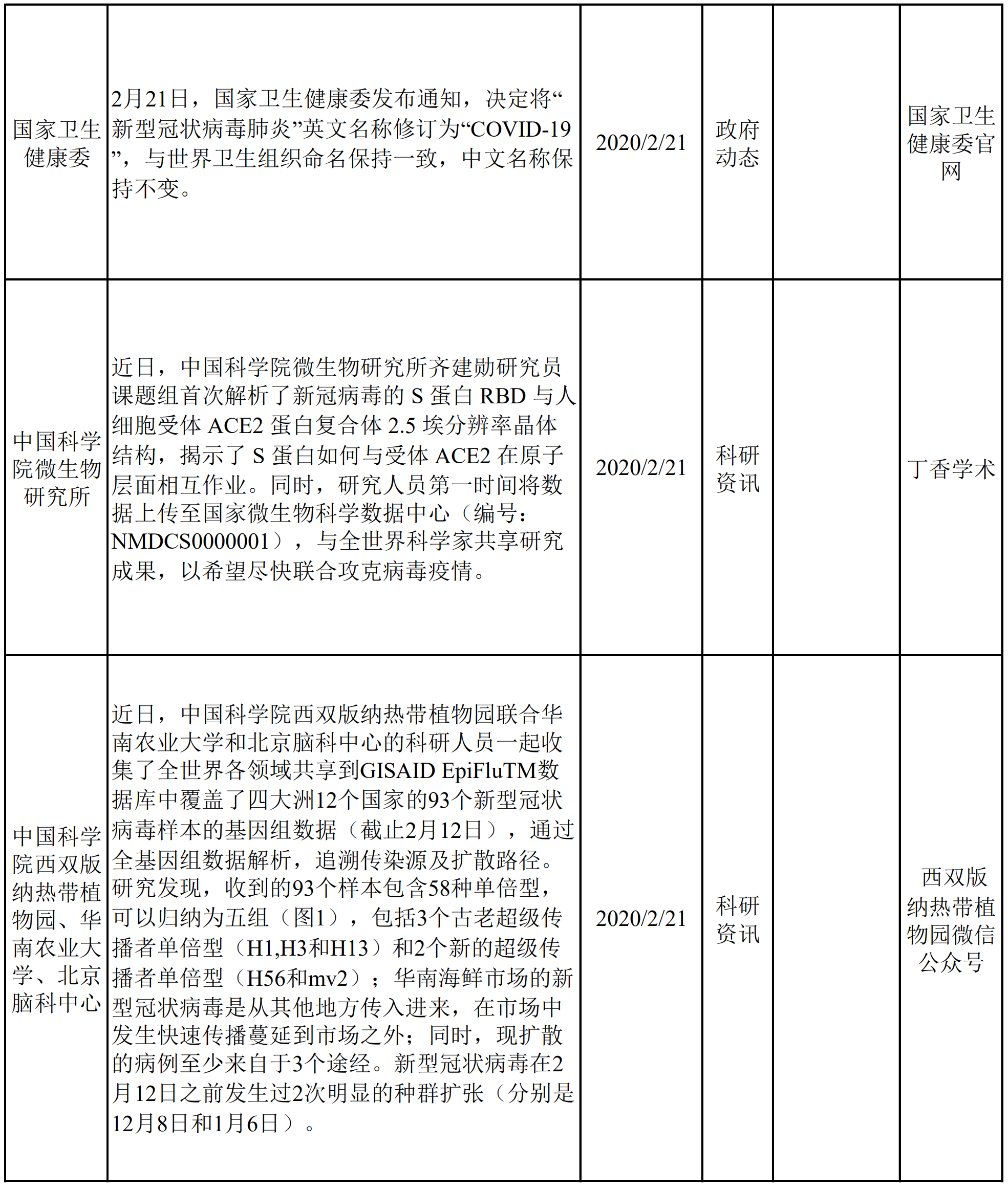 | | | | | | |
|---|---|---|---|---|---|
| 国家卫生健康委 | 2月21日，国家卫生健康委发布通知，决定将“新型冠状病毒肺炎”英文名称修订为“COVID-19”，与世界卫生组织命名保持一致，中文名称保持不变。 | 2020/2/21 | 政府动态 | | 国家卫生健康委官网 |
| 中国科学院微生物研究所 | 近日，中国科学院微生物研究所齐建勋研究员课题组首次解析了新冠病毒的 S 蛋白 RBD 与人细胞受体 ACE2 蛋白复合体 2.5 埃分辨率晶体结构，揭示了 S 蛋白如何与受体 ACE2 在原子层面相互作业。同时，研究人员第一时间将数据上传至国家微生物科学数据中心（编号：NMDCS0000001），与全世界科学家共享研究成果，以希望尽快联合攻克病毒疫情。 | 2020/2/21 | 科研资讯 | | 丁香学术 |
| 中国科学院西双版纳热带植物园、华南农业大学、北京脑科中心 | 近日，中国科学院西双版纳热带植物园联合华南农业大学和北京脑科中心的科研人员一起收集了全世界各领域共享到GISAID EpiFluTM数据库中覆盖了四大洲12个国家的93个新型冠状病毒样本的基因组数据（截止2月12日），通过全基因组数据解析，追溯传染源及扩散路径。研究发现，收到的93个样本包含58种单倍型，可以归纳为五组（图1），包括3个古老超级传播者单倍型（H1,H3和H13）和2个新的超级传播者单倍型（H56和mv2）；华南海鲜市场的新型冠状病毒是从其他地方传入进来，在市场中发生快速传播蔓延到市场之外；同时，现扩散的病例至少来自于3个途经。新型冠状病毒在2月12日之前发生过2次明显的种群扩张（分别是12月8日和1月6日）。 | 2020/2/21 | 科研资讯 | | 西双版纳热带植物园微信公众号 |